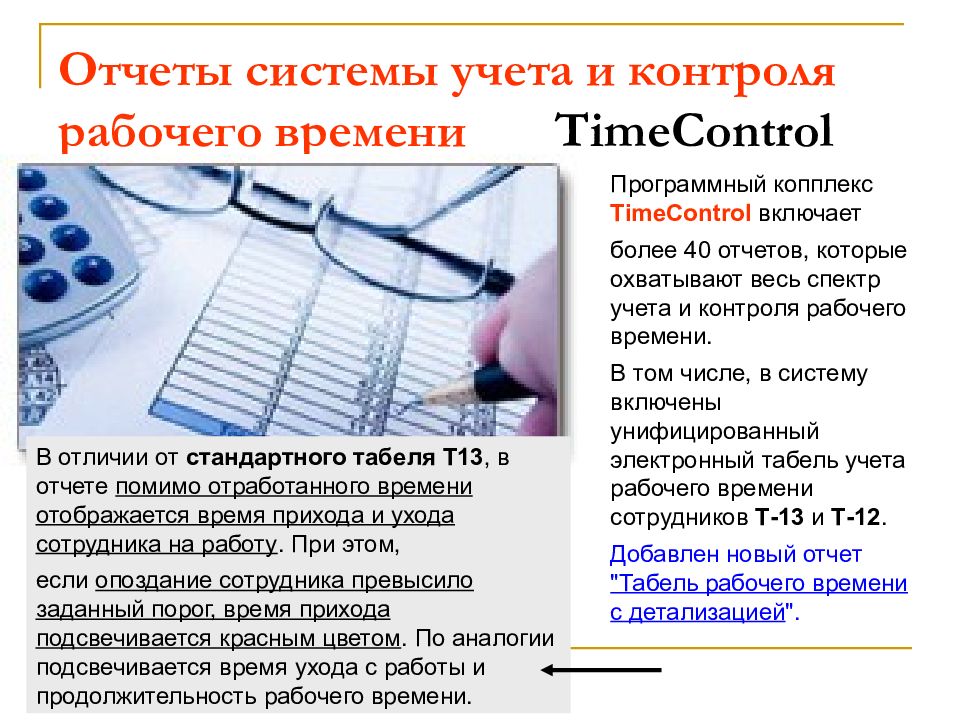 Отчеты системы учета и контроля рабочего времени TimeControl

Программный копплекс TimeControl включает

более 40 отчетов, которые охватывают весь спектр учета и контроля рабочего времени.

В том числе, в систему включены унифицированный электронный табель учета рабочего времени сотрудников Т-13 и Т-12.

Добавлен новый отчет "Табель рабочего времени с детализацией".

В отличии от стандартного табеля Т13, в отчете помимо отработанного времени отображается время прихода и ухода сотрудника на работу. При этом,

если опоздание сотрудника превысило заданный порог, время прихода подсвечивается красным цветом. По аналогии подсвечивается время ухода с работы и продолжительность рабочего времени.